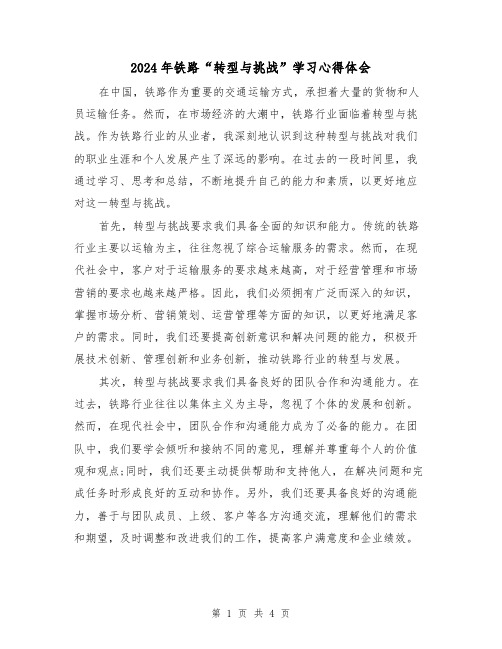 2024年铁路“转型与挑战”学习心得体会

在中国，铁路作为重要的交通运输方式，承担着大量的货物和人员运输任务。然而，在市场经济的大潮中，铁路行业面临着转型与挑战。作为铁路行业的从业者，我深刻地认识到这种转型与挑战对我们的职业生涯和个人发展产生了深远的影响。在过去的一段时间里，我通过学习、思考和总结，不断地提升自己的能力和素质，以更好地应对这一转型与挑战。

首先，转型与挑战要求我们具备全面的知识和能力。传统的铁路行业主要以运输为主，往往忽视了综合运输服务的需求。然而，在现代社会中，客户对于运输服务的要求越来越高，对于经营管理和市场营销的要求也越来越严格。因此，我们必须拥有广泛而深入的知识，掌握市场分析、营销策划、运营管理等方面的知识，以更好地满足客户的需求。同时，我们还要提高创新意识和解决问题的能力，积极开展技术创新、管理创新和业务创新，推动铁路行业的转型与发展。

其次，转型与挑战要求我们具备良好的团队合作和沟通能力。在过去，铁路行业往往以集体主义为主导，忽视了个体的发展和创新。然而，在现代社会中，团队合作和沟通能力成为了必备的能力。在团队中，我们要学会倾听和接纳不同的意见，理解并尊重每个人的价值观和观点;同时，我们还要主动提供帮助和支持他人，在解决问题和完成任务时形成良好的互动和协作。另外，我们还要具备良好的沟通能力，善于与团队成员、上级、客户等各方沟通交流，理解他们的需求和期望，及时调整和改进我们的工作，提高客户满意度和企业绩效。

第 1 页 共 4 页